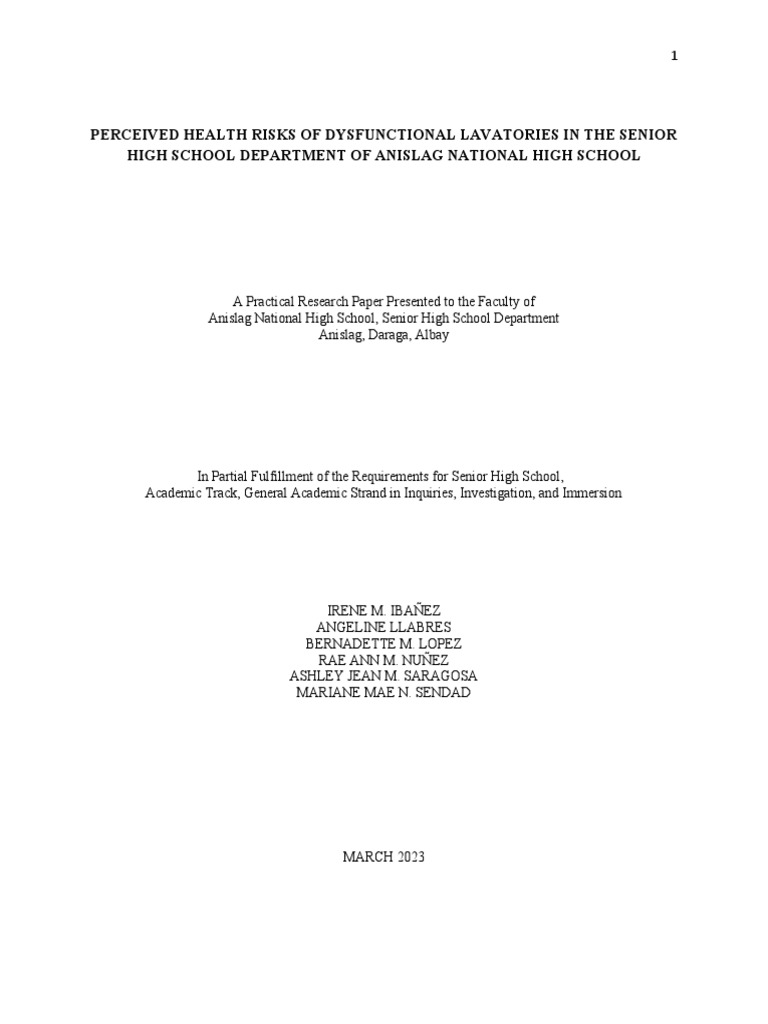 1

PERCEIVED HEALTH RISKS OF DYSFUNCTIONAL LAVATORIES IN THE SENIOR HIGH SCHOOL DEPARTMENT OF ANISLAG NATIONAL HIGH SCHOOL

A Practical Research Paper Presented to the Faculty of
Anislag National High School, Senior High School Department
Anislag, Daraga, Albay

In Partial Fulfillment of the Requirements for Senior High School,
Academic Track, General Academic Strand in Inquiries, Investigation, and Immersion

IRENE M. IBAÑEZ
ANGELINE LLABRES
BERNADETTE M. LOPEZ
RAE ANN M. NUÑEZ
ASHLEY JEAN M. SARAGOSA
MARIANE MAE N. SENDAD

MARCH 2023